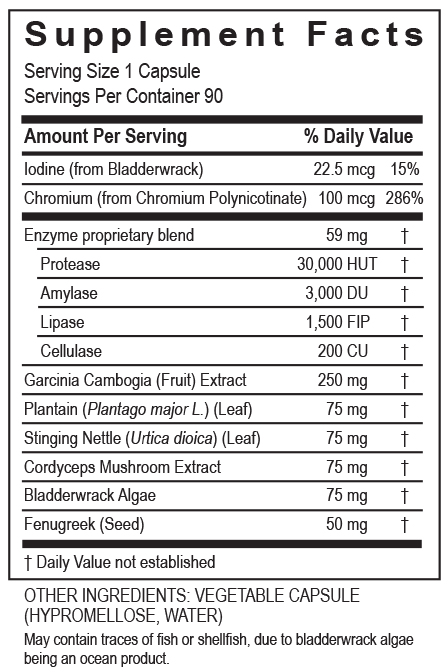 Supplement Facts

Serving Size 1 Capsule
Servings Per Container 90

| Amount Per Serving | | % Daily Value |
|---|---|---|
| Iodine (from Bladderwrack) | 22.5 mcg | 15% |
| Chromium (from Chromium Polynicotinate) | 100 mcg | 286% |
| Enzyme proprietary blend | 59 mg | † |
| Protease | 30,000 HUT | † |
| Amylase | 3,000 DU | † |
| Lipase | 1,500 FIP | † |
| Cellulase | 200 CU | † |
| Garcinia Cambogia (Fruit) Extract | 250 mg | † |
| Plantain (Plantago major L.) (Leaf) | 75 mg | † |
| Stinging Nettle (Urtica dioica) (Leaf) | 75 mg | † |
| Cordyceps Mushroom Extract | 75 mg | † |
| Bladderwrack Algae | 75 mg | † |
| Fenugreek (Seed) | 50 mg | † |

† Daily Value not established

OTHER INGREDIENTS: VEGETABLE CAPSULE (HYPROMELLOSE, WATER)

May contain traces of fish or shellfish, due to bladderwrack algae being an ocean product.